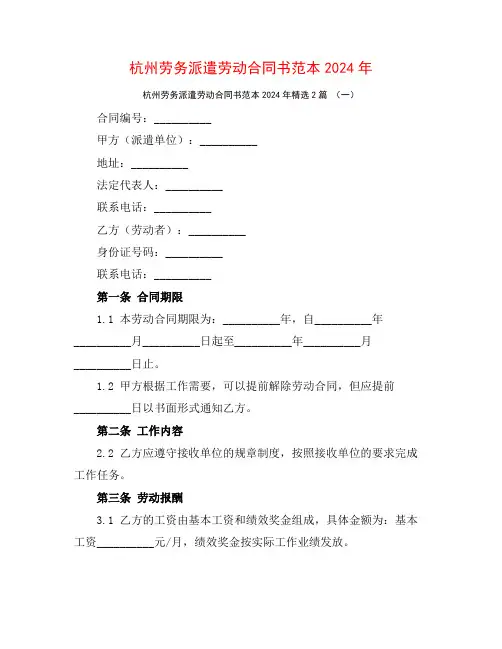 杭州劳务派遣劳动合同书范本 2024 年

杭州劳务派遣劳动合同书范本 2024 年精选 2 篇 （一）

合同编号：__________

甲方（派遣单位）：__________

地址：__________

法定代表人：__________

联系电话：__________

乙方（劳动者）：__________

身份证号码：__________

联系电话：__________

第一条 合同期限

1.1 本劳动合同期限为：__________年，自__________年__________月__________日起至__________年__________月__________日止。

1.2 甲方根据工作需要，可以提前解除劳动合同，但应提前__________日以书面形式通知乙方。

第二条 工作内容

2.2 乙方应遵守接收单位的规章制度，按照接收单位的要求完成工作任务。

第三条 劳动报酬

3.1 乙方的工资由基本工资和绩效奖金组成，具体金额为：基本工资__________元/月，绩效奖金按实际工作业绩发放。